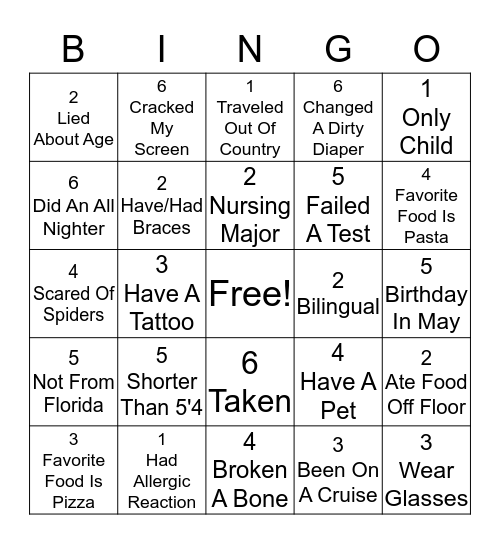 | B | I | N | G | O |
|---|---|---|---|---|
| 2 Lied About Age | 6 Cracked My Screen | 1 Traveled Out Of Country | 6 Changed A Dirty Diaper | 1 Only Child |
| 6 Did An All Nighter | 2 Have/Had Braces | 2 Nursing Major | 5 Failed A Test | 4 Favorite Food Is Pasta |
| 4 Scared Of Spiders | 3 Have A Tattoo | Free! | 2 Bilingual | 5 Birthday In May |
| 5 Not From Florida | 5 Shorter Than 5'4 | 6 Taken | 4 Have A Pet | 2 Ate Food Off Floor |
| 3 Favorite Food Is Pizza | 1 Had Allergic Reaction | 4 Broken A Bone | 3 Been On A Cruise | 3 Wear Glasses |